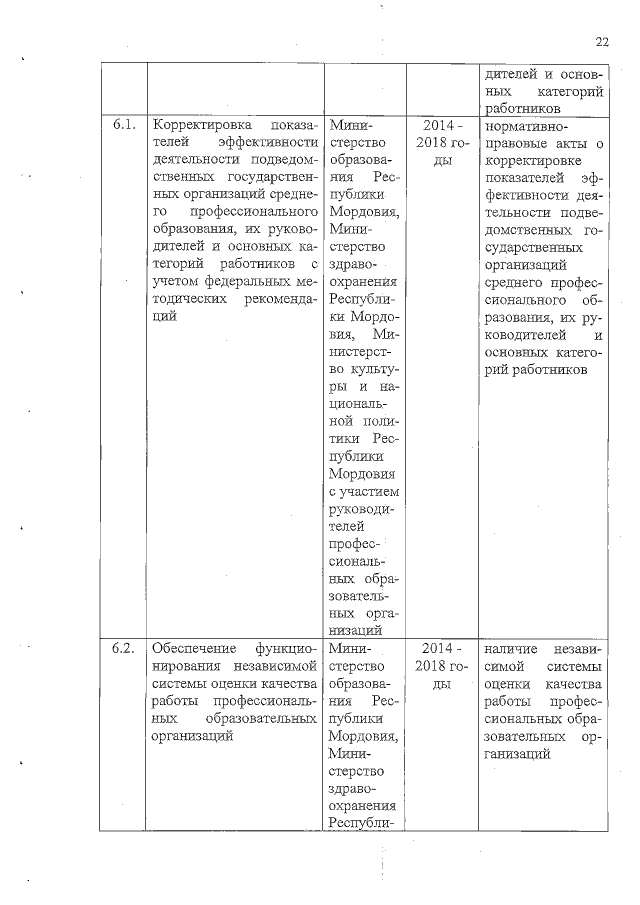 22

| | | | | |
|---|---|---|---|---|
| | | | | дителей и основных категорий работников |
| 6.1. | Корректировка показателей эффективности деятельности подведомственных государственных организаций среднего профессионального образования, их руководителей и основных категорий работников с учетом федеральных методических рекомендаций | Министерство образования Республики Мордовия, Министерство здравоохранения Республики Мордовия, Министерство культуры и национальной политики Республики Мордовия с участием руководителей профессиональных образовательных организаций | 2014 - 2018 годы | нормативно-правовые акты о корректировке показателей эффективности деятельности подведомственных государственных организаций среднего профессионального образования, их руководителей и основных категорий работников |
| 6.2. | Обеспечение функционирования независимой системы оценки качества работы профессиональных образовательных организаций | Министерство образования Республики Мордовия, Министерство здравоохранения Республи- | 2014 - 2018 годы | наличие независимой системы оценки качества работы профессиональных образовательных организаций |